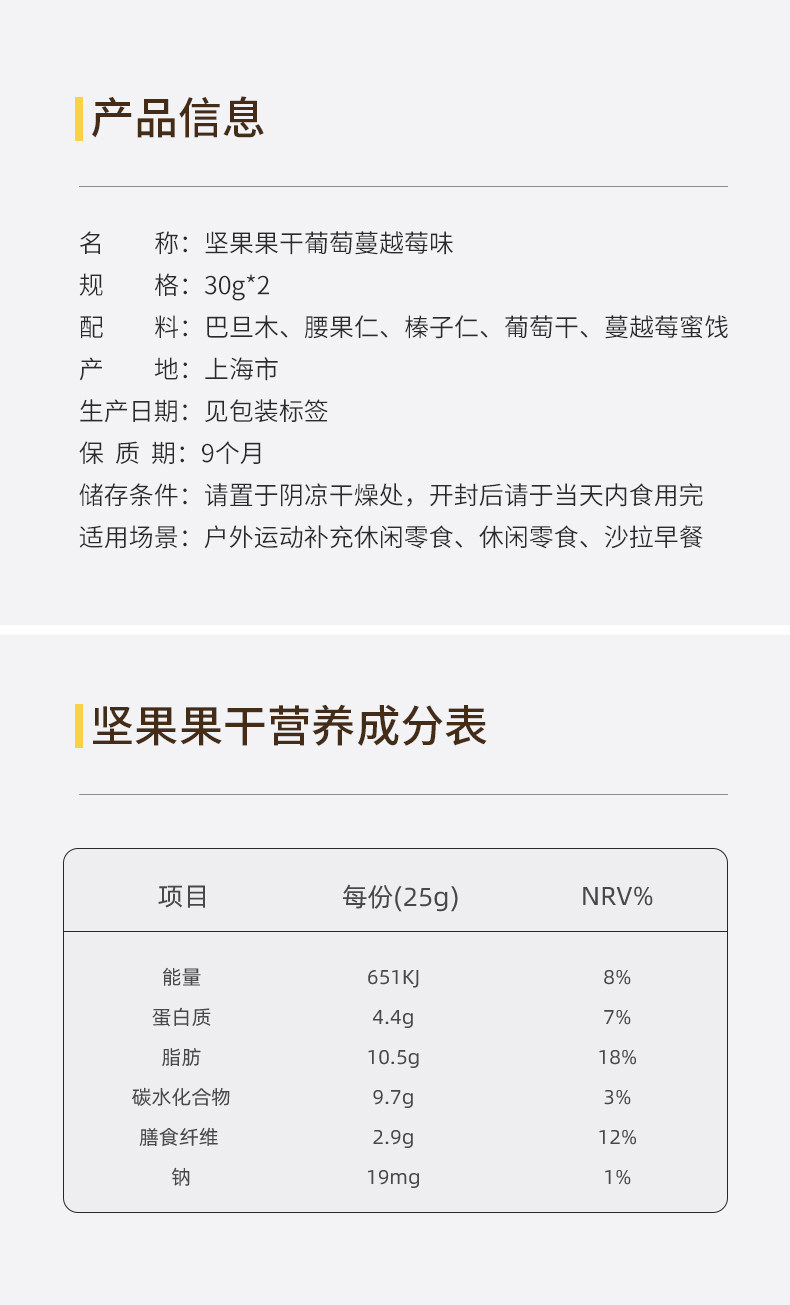 产品信息

名 称：坚果果干葡萄蔓越莓味
规 格：30g*2
配 料：巴旦木、腰果仁、榛子仁、葡萄干、蔓越莓蜜饯
产 地：上海市
生产日期：见包装标签
保 质 期：9个月
储存条件：请置于阴凉干燥处，开封后请于当天内食用完
适用场景：户外运动补充休闲零食、休闲零食、沙拉早餐

坚果果干营养成分表

| 项目 | 每份(25g) | NRV% |
|---|---|---|
| 能量 | 651KJ | 8% |
| 蛋白质 | 4.4g | 7% |
| 脂肪 | 10.5g | 18% |
| 碳水化合物 | 9.7g | 3% |
| 膳食纤维 | 2.9g | 12% |
| 钠 | 19mg | 1% |